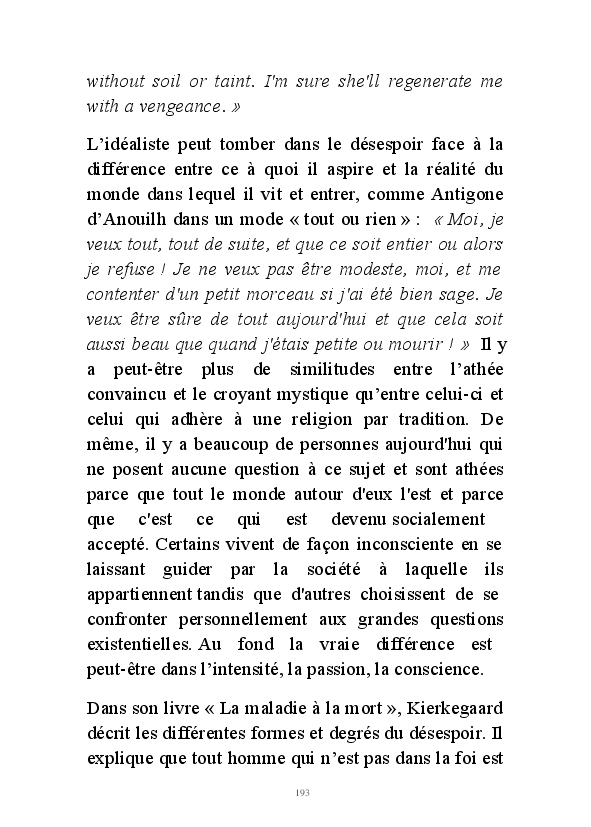 without soil or taint. I'm sure she'll regenerate me with a vengeance. »

L'idéaliste peut tomber dans le désespoir face à la différence entre ce à quoi il aspire et la réalité du monde dans lequel il vit et entrer, comme Antigone d'Anouilh dans un mode « tout ou rien » : « Moi, je veux tout, tout de suite, et que ce soit entier ou alors je refuse ! Je ne veux pas être modeste, moi, et me contenter d'un petit morceau si j'ai été bien sage. Je veux être sûre de tout aujourd'hui et que cela soit aussi beau que quand j'étais petite ou mourir ! » Il y a peut-être plus de similitudes entre l'athée convaincu et le croyant mystique qu'entre celui-ci et celui qui adhère à une religion par tradition. De même, il y a beaucoup de personnes aujourd'hui qui ne posent aucune question à ce sujet et sont athées parce que tout le monde autour d'eux l'est et parce que c'est ce qui est devenu socialement accepté. Certains vivent de façon inconsciente en se laissant guider par la société à laquelle ils appartiennent tandis que d'autres choisissent de se confronter personnellement aux grandes questions existentielles. Au fond la vraie différence est peut-être dans l'intensité, la passion, la conscience.

Dans son livre « La maladie à la mort », Kierkegaard décrit les différentes formes et degrés du désespoir. Il explique que tout homme qui n'est pas dans la foi est

193